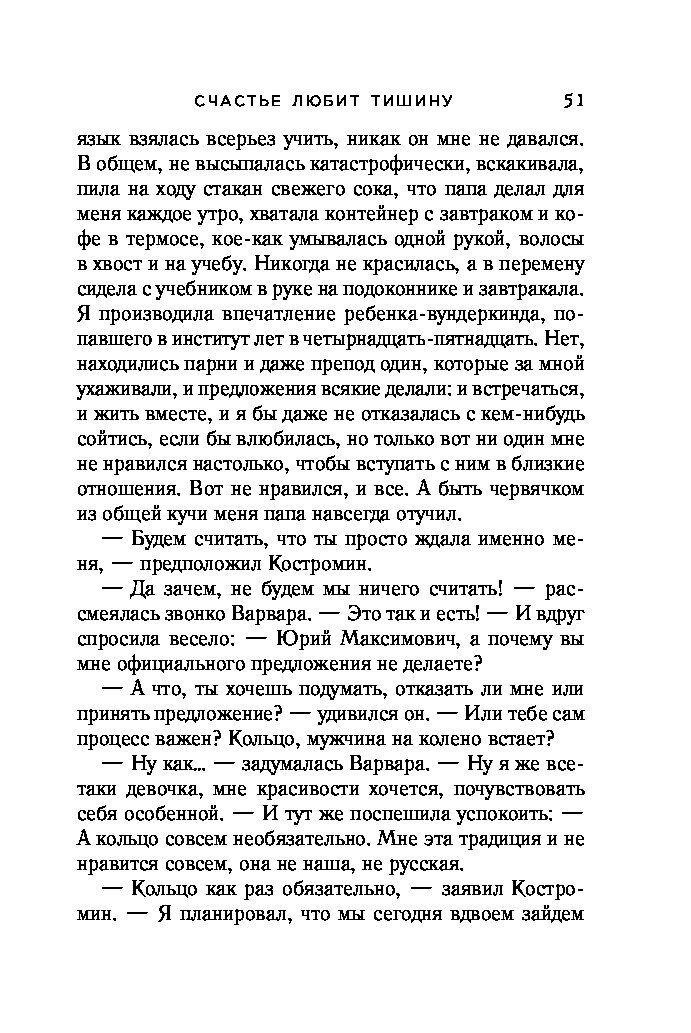 СЧАСТЬЕ ЛЮБИТ ТИШИНУ 51

язык взялась всерьез учить, никак он мне не давался. В общем, не высыпалась катастрофически, вскакивала, пила на ходу стакан свежего сока, что папа делал для меня каждое утро, хватала контейнер с завтраком и кофе в термосе, кое-как умывалась одной рукой, волосы в хвост и на учебу. Никогда не красилась, а в перемену сидела с учебником в руке на подоконнике и завтракала. Я производила впечатление ребенка-вундеркинда, попавшего в институт лет в четырнадцать-пятнадцать. Нет, находились парни и даже препод один, которые за мной ухаживали, и предложения всякие делали: и встречаться, и жить вместе, и я бы даже не отказалась с кем-нибудь сойтись, если бы влюбилась, но только вот ни один мне не нравился настолько, чтобы вступать с ним в близкие отношения. Вот не нравился, и все. А быть червячком из общей кучи меня папа навсегда отучил.

— Будем считать, что ты просто ждала именно меня, — предположил Костромин.

— Да зачем, не будем мы ничего считать! — рассмеялась звонко Варвара. — Это так и есть! — И вдруг спросила весело: — Юрий Максимович, а почему вы мне официального предложения не делаете?

— А что, ты хочешь подумать, отказать ли мне или принять предложение? — удивился он. — Или тебе сам процесс важен? Кольцо, мужчина на колено встает?

— Ну как... — задумалась Варвара. — Ну я же все-таки девочка, мне красивости хочется, почувствовать себя особенной. — И тут же поспешила успокоить: — А кольцо совсем необязательно. Мне эта традиция и не нравится совсем, она не наша, не русская.

— Кольцо как раз обязательно, — заявил Костромин. — Я планировал, что мы сегодня вдвоем зайдем